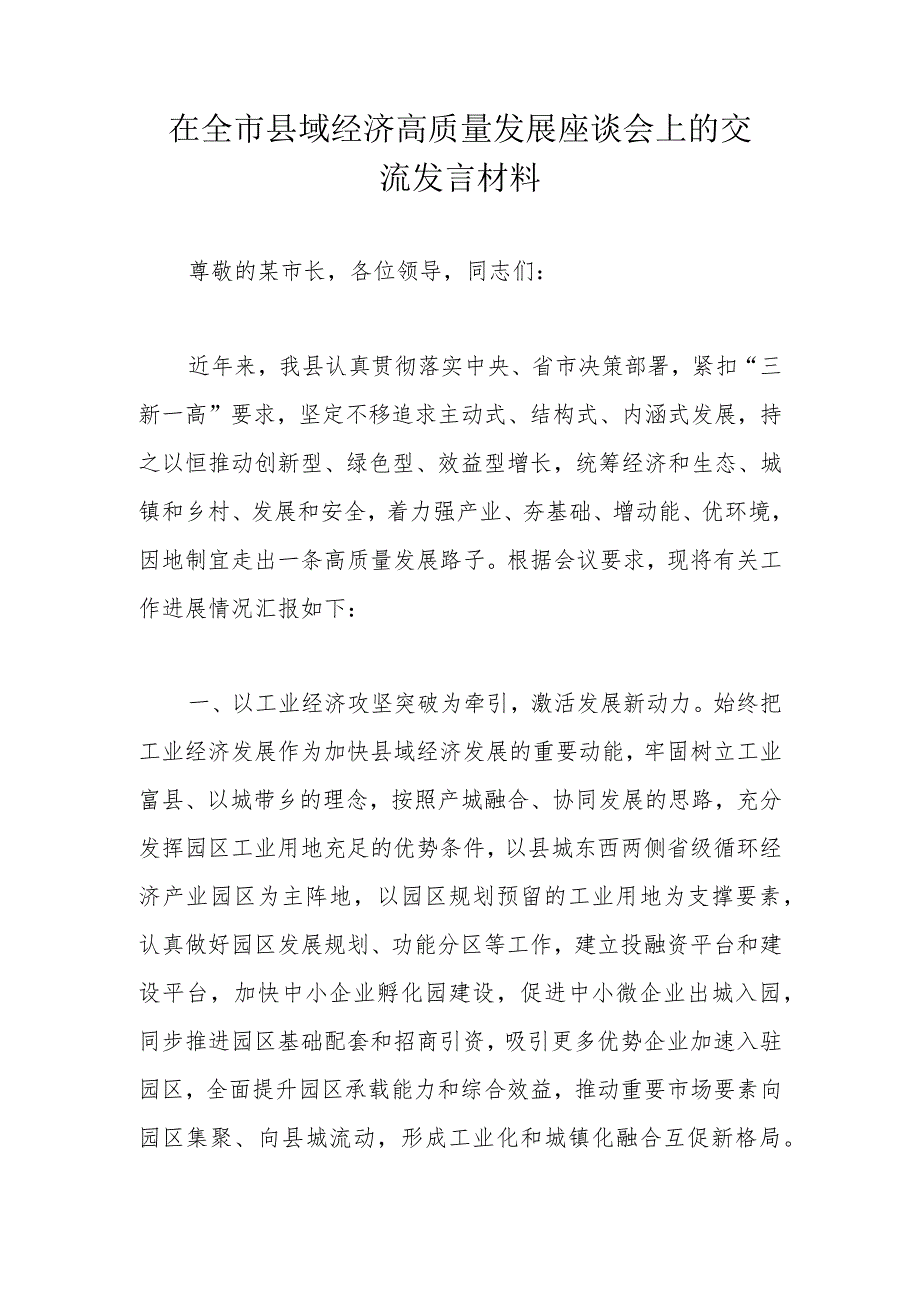 在全市县域经济高质量发展座谈会上的交流发言材料

尊敬的某市长，各位领导，同志们：

近年来，我县认真贯彻落实中央、省市决策部署，紧扣“三新一高”要求，坚定不移追求主动式、结构式、内涵式发展，持之以恒推动创新型、绿色型、效益型增长，统筹经济和生态、城镇和乡村、发展和安全，着力强产业、夯基础、增动能、优环境，因地制宜走出一条高质量发展路子。根据会议要求，现将有关工作进展情况汇报如下：

一、以工业经济攻坚突破为牵引，激活发展新动力。始终把工业经济发展作为加快县域经济发展的重要动能，牢固树立工业富县、以城带乡的理念，按照产城融合、协同发展的思路，充分发挥园区工业用地充足的优势条件，以县城东西两侧省级循环经济产业园区为主阵地，以园区规划预留的工业用地为支撑要素，认真做好园区发展规划、功能分区等工作，建立投融资平台和建设平台，加快中小企业孵化园建设，促进中小微企业出城入园，同步推进园区基础配套和招商引资，吸引更多优势企业加速入驻园区，全面提升园区承载能力和综合效益，推动重要市场要素向园区集聚、向县城流动，形成工业化和城镇化融合互促新格局。